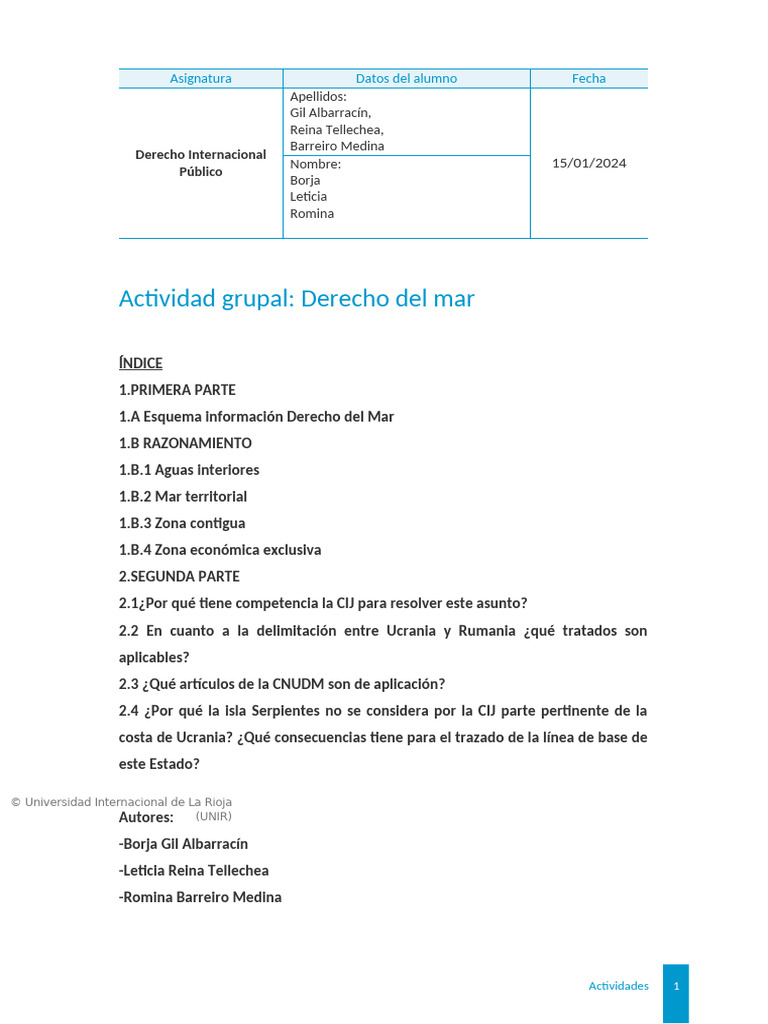 | Asignatura | Datos del alumno | Fecha |
|---|---|---|
| Derecho Internacional Público | Apellidos: Gil Albarracín, Reina Tellechea, Barreiro Medina | 15/01/2024 |
| | Nombre: Borja Leticia Romina | |

Actividad grupal: Derecho del mar

ÍNDICE

1.PRIMERA PARTE

1.A Esquema información Derecho del Mar

1.B RAZONAMIENTO

1.B.1 Aguas interiores

1.B.2 Mar territorial

1.B.3 Zona contigua

1.B.4 Zona económica exclusiva

2.SEGUNDA PARTE

2.1¿Por qué tiene competencia la CIJ para resolver este asunto?

2.2 En cuanto a la delimitación entre Ucrania y Rumania ¿qué tratados son aplicables?

2.3 ¿Qué artículos de la CNUDM son de aplicación?

2.4 ¿Por qué la isla Serpientes no se considera por la CIJ parte pertinente de la costa de Ucrania? ¿Qué consecuencias tiene para el trazado de la línea de base de este Estado?

© Universidad Internacional de La Rioja (UNIR)

Autores:

-Borja Gil Albarracín

-Leticia Reina Tellechea

-Romina Barreiro Medina

Actividades 1